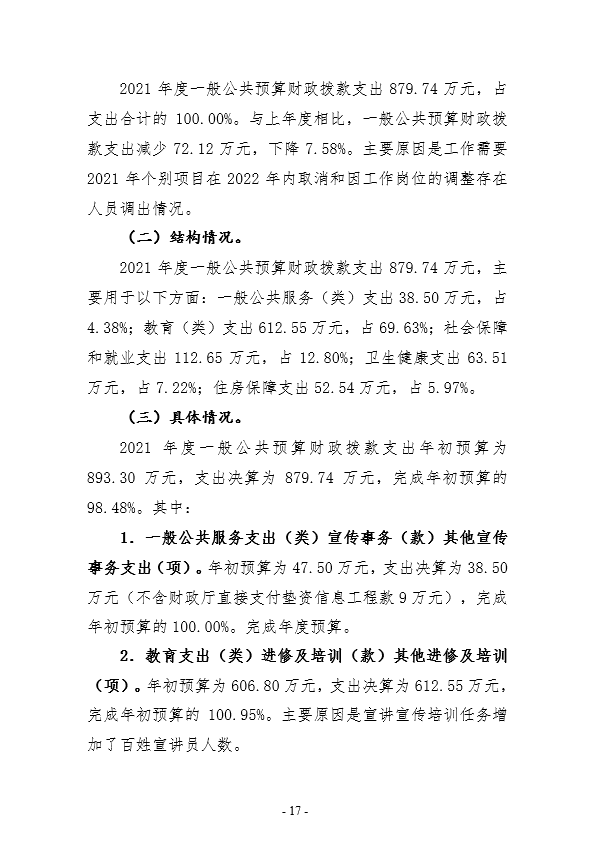 2021 年度一般公共预算财政拨款支出 879.74 万元，占支出合计的 100.00%。与上年度相比，一般公共预算财政拨款支出减少 72.12 万元，下降 7.58%。主要原因是工作需要 2021 年个别项目在 2022 年内取消和因工作岗位的调整存在人员调出情况。

（二）结构情况。

2021 年度一般公共预算财政拨款支出 879.74 万元，主要用于以下方面：一般公共服务（类）支出 38.50 万元，占 4.38%；教育（类）支出 612.55 万元，占 69.63%；社会保障和就业支出 112.65 万元，占 12.80%；卫生健康支出 63.51 万元，占 7.22%；住房保障支出 52.54 万元，占 5.97%。

（三）具体情况。

2021 年度一般公共预算财政拨款支出年初预算为 893.30 万元，支出决算为 879.74 万元，完成年初预算的 98.48%。其中：

1．一般公共服务支出（类）宣传事务（款）其他宣传事务支出（项）。年初预算为 47.50 万元，支出决算为 38.50 万元（不含财政厅直接支付垫资信息工程款 9 万元），完成年初预算的 100.00%。完成年度预算。

2．教育支出（类）进修及培训（款）其他进修及培训（项）。年初预算为 606.80 万元，支出决算为 612.55 万元，完成年初预算的 100.95%。主要原因是宣讲宣传培训任务增加了百姓宣讲员人数。

- 17 -